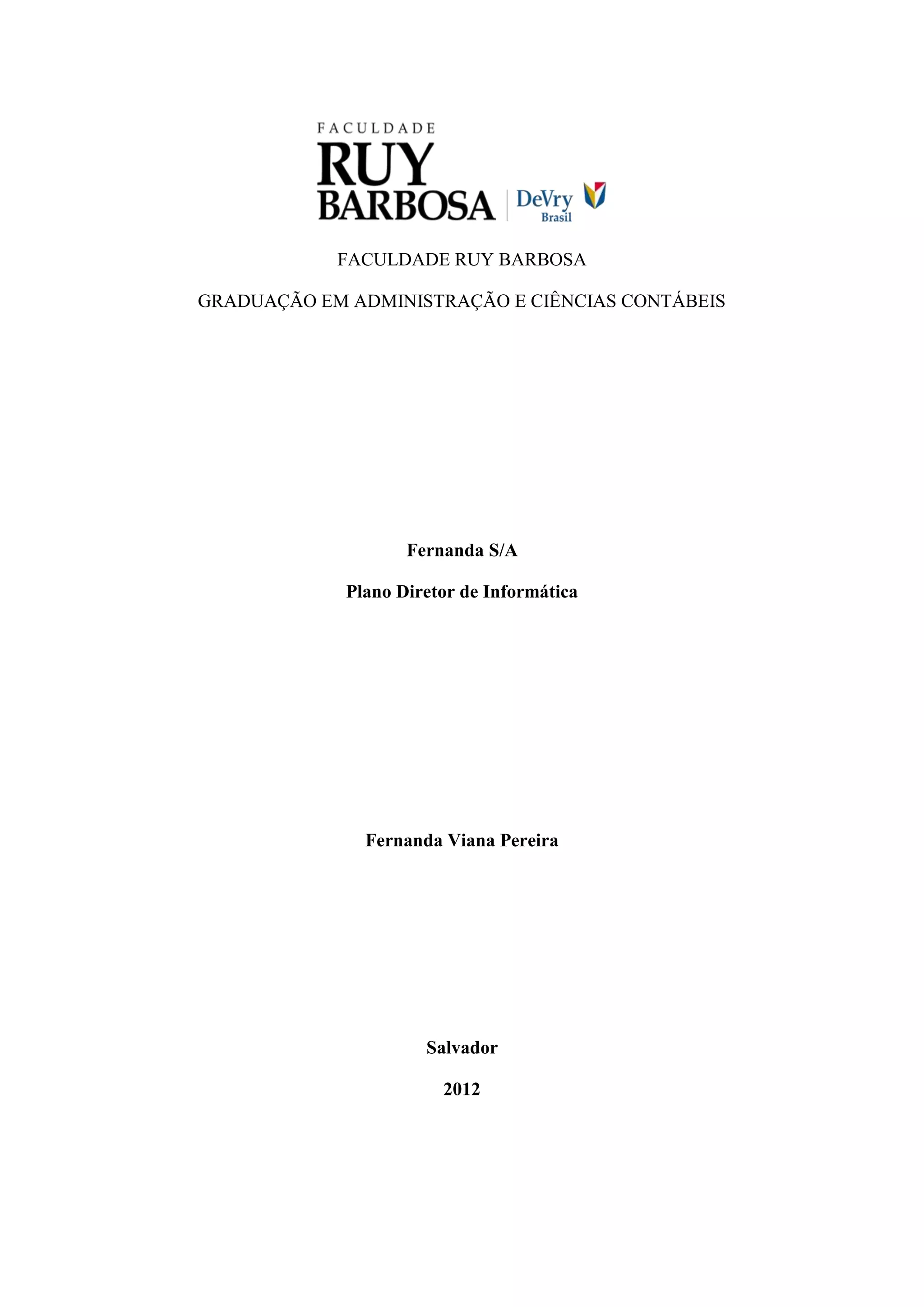 FACULDADE
RUY
BARBOSA
DeVry
Brasil

FACULDADE RUY BARBOSA

GRADUAÇÃO EM ADMINISTRAÇÃO E CIÊNCIAS CONTÁBEIS

Fernanda S/A

Plano Diretor de Informática

Fernanda Viana Pereira

Salvador

2012